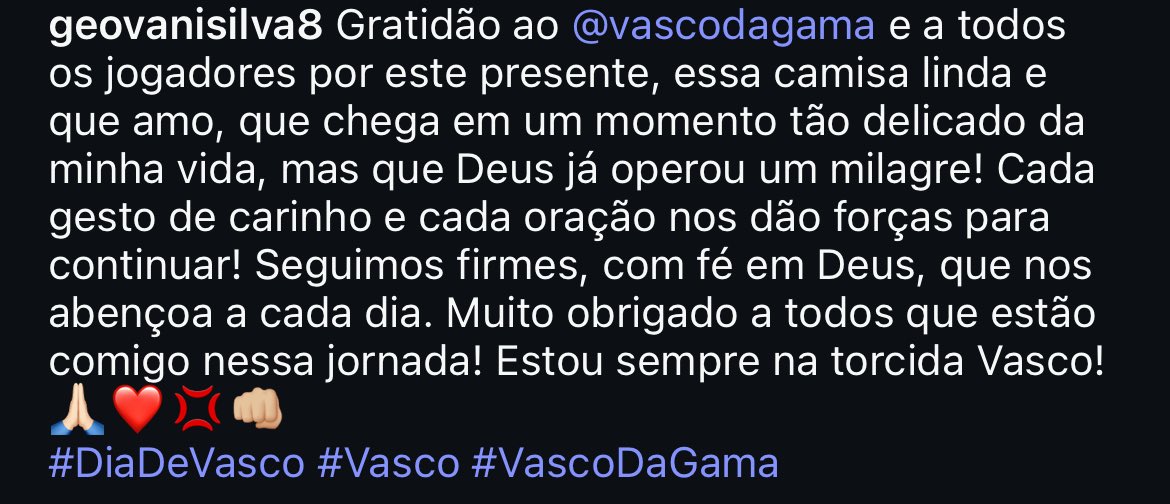 geovanisilva8 Gratidão ao @vascodagama e a todos os jogadores por este presente, essa camisa linda e que amo, que chega em um momento tão delicado da minha vida, mas que Deus já operou um milagre! Cada gesto de carinho e cada oração nos dão forças para continuar! Seguimos firmes, com fé em Deus, que nos abençoa a cada dia. Muito obrigado a todos que estão comigo nessa jornada! Estou sempre na torcida Vasco! 🙏🏻❤️💢👊🏼
#DiaDeVasco #Vasco #VascoDaGama